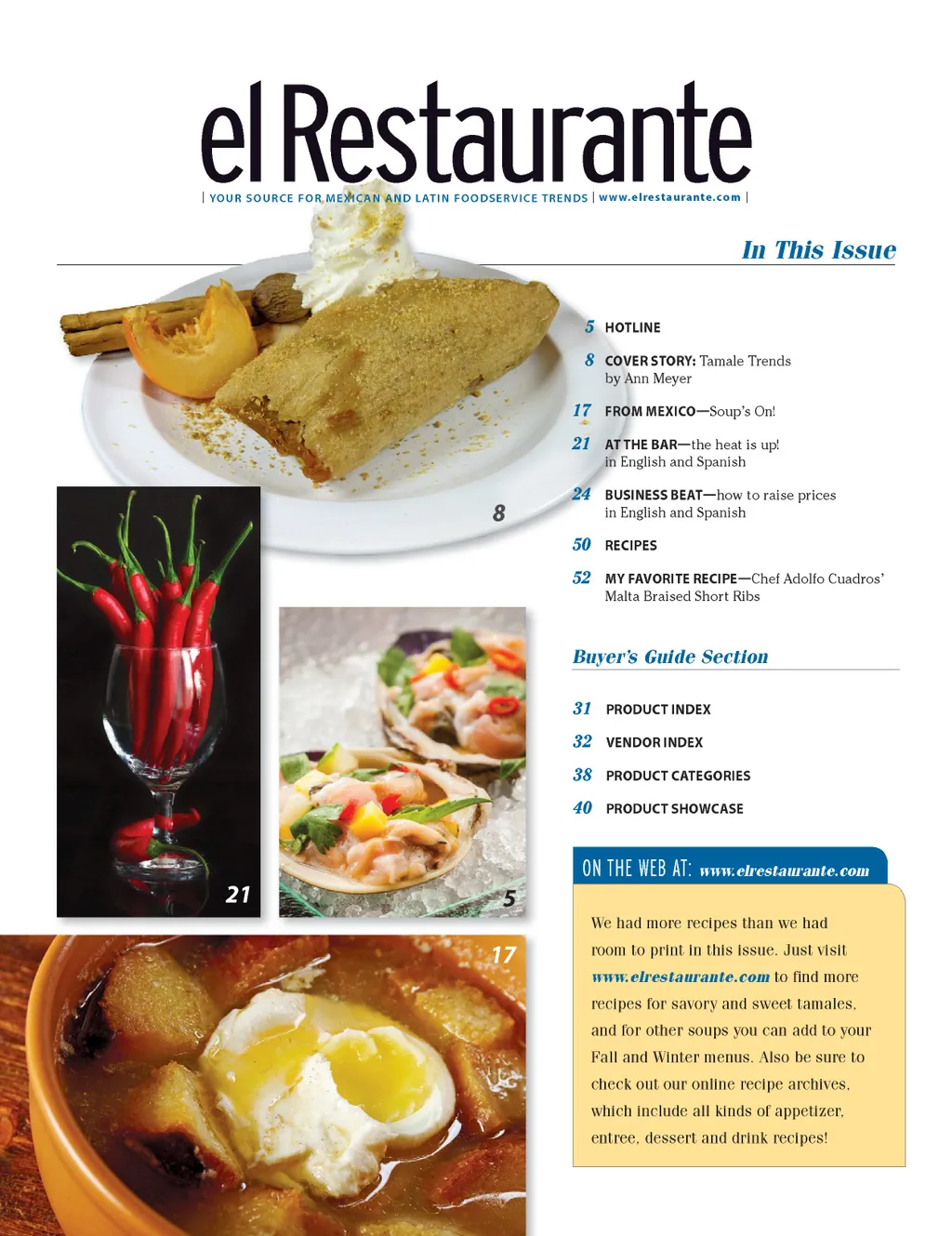 el Restaurante

| YOUR SOURCE FOR MEXICAN AND LATIN FOODSERVICE TRENDS | www.elrestaurante.com |

In This Issue

5 HOTLINE

8 COVER STORY: Tamale Trends by Ann Meyer

17 FROM MEXICO—Soup's On!

21 AT THE BAR—the heat is up! in English and Spanish

24 BUSINESS BEAT—how to raise prices in English and Spanish

50 RECIPES

52 MY FAVORITE RECIPE—Chef Adolfo Cuadros' Malta Braised Short Ribs

Buyer's Guide Section

31 PRODUCT INDEX

32 VENDOR INDEX

38 PRODUCT CATEGORIES

40 PRODUCT SHOWCASE

8

21

5

17

ON THE WEB AT: www.elrestaurante.com

We had more recipes than we had room to print in this issue. Just visit www.elrestaurante.com to find more recipes for savory and sweet tamales, and for other soups you can add to your Fall and Winter menus. Also be sure to check out our online recipe archives, which include all kinds of appetizer, entree, dessert and drink recipes!